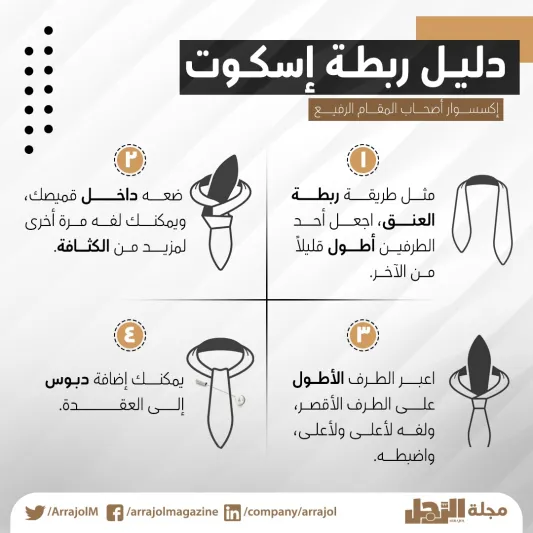 دليل ربطة إسكوت

إكسسوار أصحاب المقام الرفيع

١

مثل طريقة ربطة العنق، اجعل أحد الطرفين أطول قليلاً من الآخر.

٢

ضعه داخل قميصك، ويمكنك لفه مرة أخرى لمزيد من الكثافة.

٣

اعبر الطرف الأطول على الطرف الأقصر، ولفه لأعلى ولأعلى، واضبطه.

٤

يمكنك إضافة دبوس إلى العقدة.

/ArrajolM /arrajolmagazine /company/arrajol

مجلة الرجل